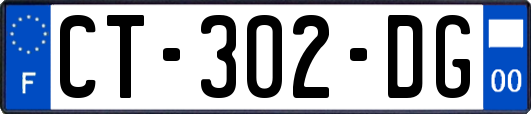 F

CT-302-DG

00